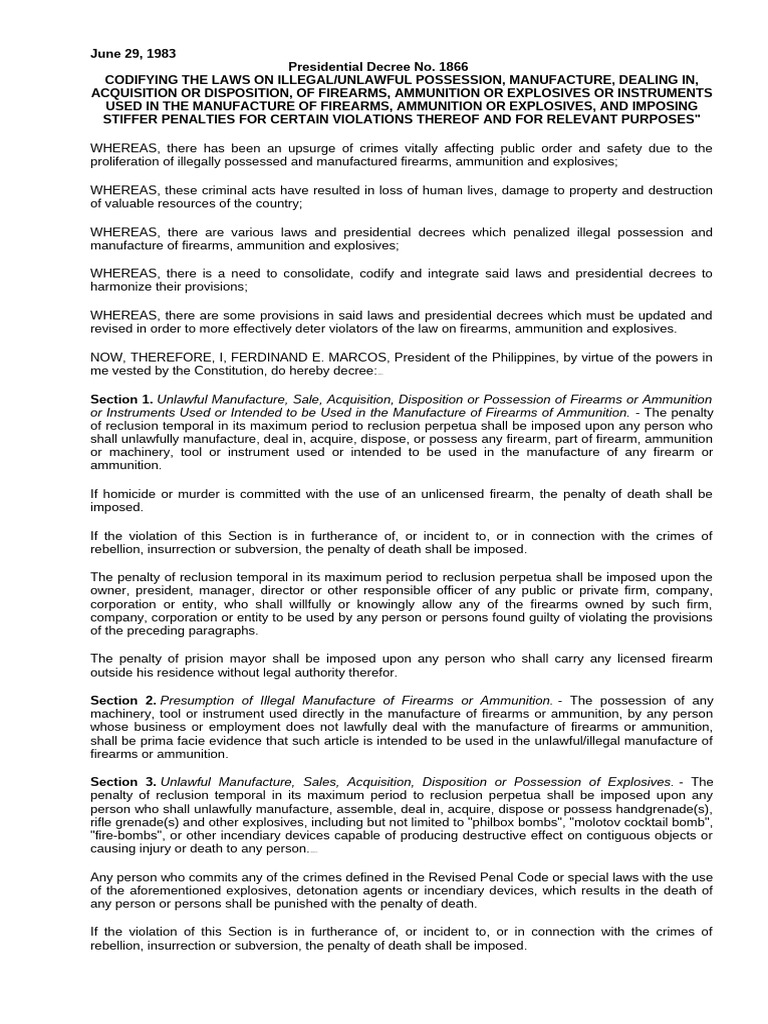 June 29, 1983

Presidential Decree No. 1866
CODIFYING THE LAWS ON ILLEGAL/UNLAWFUL POSSESSION, MANUFACTURE, DEALING IN, ACQUISITION OR DISPOSITION, OF FIREARMS, AMMUNITION OR EXPLOSIVES OR INSTRUMENTS USED IN THE MANUFACTURE OF FIREARMS, AMMUNITION OR EXPLOSIVES, AND IMPOSING STIFFER PENALTIES FOR CERTAIN VIOLATIONS THEREOF AND FOR RELEVANT PURPOSES"

WHEREAS, there has been an upsurge of crimes vitally affecting public order and safety due to the proliferation of illegally possessed and manufactured firearms, ammunition and explosives;

WHEREAS, these criminal acts have resulted in loss of human lives, damage to property and destruction of valuable resources of the country;

WHEREAS, there are various laws and presidential decrees which penalized illegal possession and manufacture of firearms, ammunition and explosives;

WHEREAS, there is a need to consolidate, codify and integrate said laws and presidential decrees to harmonize their provisions;

WHEREAS, there are some provisions in said laws and presidential decrees which must be updated and revised in order to more effectively deter violators of the law on firearms, ammunition and explosives.

NOW, THEREFORE, I, FERDINAND E. MARCOS, President of the Philippines, by virtue of the powers in me vested by the Constitution, do hereby decree:

Section 1. Unlawful Manufacture, Sale, Acquisition, Disposition or Possession of Firearms or Ammunition or Instruments Used or Intended to be Used in the Manufacture of Firearms of Ammunition. - The penalty of reclusion temporal in its maximum period to reclusion perpetua shall be imposed upon any person who shall unlawfully manufacture, deal in, acquire, dispose, or possess any firearm, part of firearm, ammunition or machinery, tool or instrument used or intended to be used in the manufacture of any firearm or ammunition.

If homicide or murder is committed with the use of an unlicensed firearm, the penalty of death shall be imposed.

If the violation of this Section is in furtherance of, or incident to, or in connection with the crimes of rebellion, insurrection or subversion, the penalty of death shall be imposed.

The penalty of reclusion temporal in its maximum period to reclusion perpetua shall be imposed upon the owner, president, manager, director or other responsible officer of any public or private firm, company, corporation or entity, who shall willfully or knowingly allow any of the firearms owned by such firm, company, corporation or entity to be used by any person or persons found guilty of violating the provisions of the preceding paragraphs.

The penalty of prision mayor shall be imposed upon any person who shall carry any licensed firearm outside his residence without legal authority therefor.

Section 2. Presumption of Illegal Manufacture of Firearms or Ammunition. - The possession of any machinery, tool or instrument used directly in the manufacture of firearms or ammunition, by any person whose business or employment does not lawfully deal with the manufacture of firearms or ammunition, shall be prima facie evidence that such article is intended to be used in the unlawful/illegal manufacture of firearms or ammunition.

Section 3. Unlawful Manufacture, Sales, Acquisition, Disposition or Possession of Explosives. - The penalty of reclusion temporal in its maximum period to reclusion perpetua shall be imposed upon any person who shall unlawfully manufacture, assemble, deal in, acquire, dispose or possess handgrenade(s), rifle grenade(s) and other explosives, including but not limited to "philbox bombs", "molotov cocktail bomb", "fire-bombs", or other incendiary devices capable of producing destructive effect on contiguous objects or causing injury or death to any person.

Any person who commits any of the crimes defined in the Revised Penal Code or special laws with the use of the aforementioned explosives, detonation agents or incendiary devices, which results in the death of any person or persons shall be punished with the penalty of death.

If the violation of this Section is in furtherance of, or incident to, or in connection with the crimes of rebellion, insurrection or subversion, the penalty of death shall be imposed.